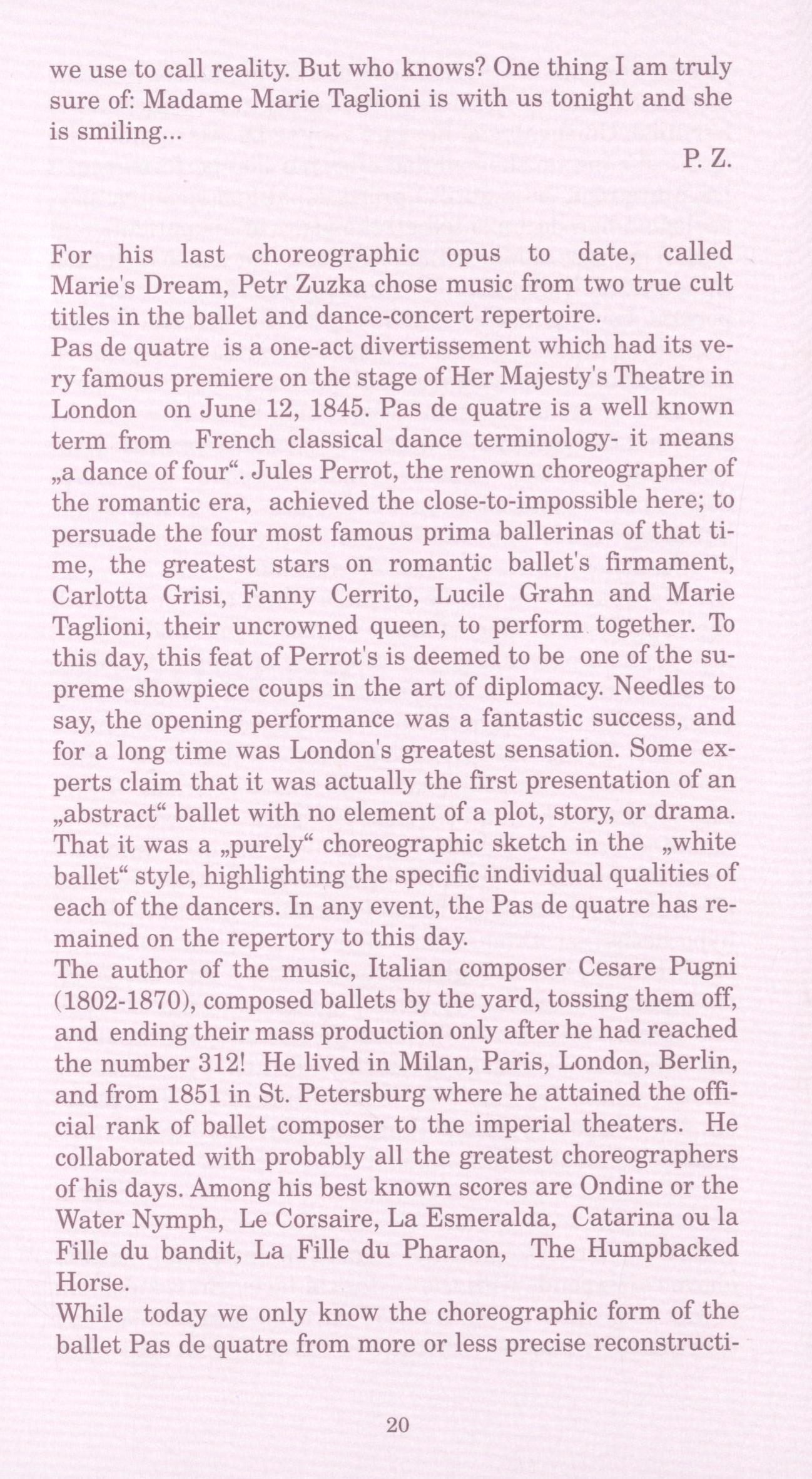 we use to call reality. But who knows? One thing I am truly sure of: Madame Marie Taglioni is with us tonight and she is smiling...

P. Z.

For his last choreographic opus to date, called Marie's Dream, Petr Zuzka chose music from two true cult titles in the ballet and dance-concert repertoire.
Pas de quatre is a one-act divertissement which had its very famous premiere on the stage of Her Majesty's Theatre in London on June 12, 1845. Pas de quatre is a well known term from French classical dance terminology- it means „a dance of four“. Jules Perrot, the renown choreographer of the romantic era, achieved the close-to-impossible here; to persuade the four most famous prima ballerinas of that time, the greatest stars on romantic ballet's firmament, Carlotta Grisi, Fanny Cerrito, Lucile Grahn and Marie Taglioni, their uncrowned queen, to perform together. To this day, this feat of Perrot's is deemed to be one of the supreme showpiece coups in the art of diplomacy. Needles to say, the opening performance was a fantastic success, and for a long time was London's greatest sensation. Some experts claim that it was actually the first presentation of an „abstract“ ballet with no element of a plot, story, or drama. That it was a „purely“ choreographic sketch in the „white ballet“ style, highlighting the specific individual qualities of each of the dancers. In any event, the Pas de quatre has remained on the repertory to this day.
The author of the music, Italian composer Cesare Pugni (1802-1870), composed ballets by the yard, tossing them off, and ending their mass production only after he had reached the number 312! He lived in Milan, Paris, London, Berlin, and from 1851 in St. Petersburg where he attained the official rank of ballet composer to the imperial theaters. He collaborated with probably all the greatest choreographers of his days. Among his best known scores are Ondine or the Water Nymph, Le Corsaire, La Esmeralda, Catarina ou la Fille du bandit, La Fille du Pharaon, The Humpbacked Horse.
While today we only know the choreographic form of the ballet Pas de quatre from more or less precise reconstructi-

20